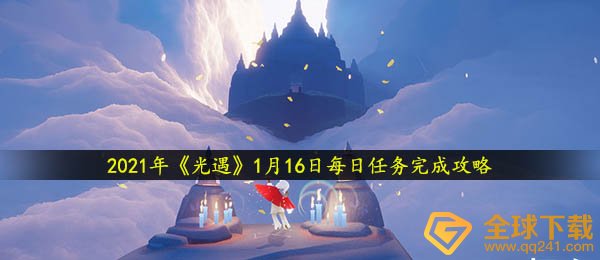 2021年《光遇》1月16日每日任务完成攻略

全球下载
www.qq241.com